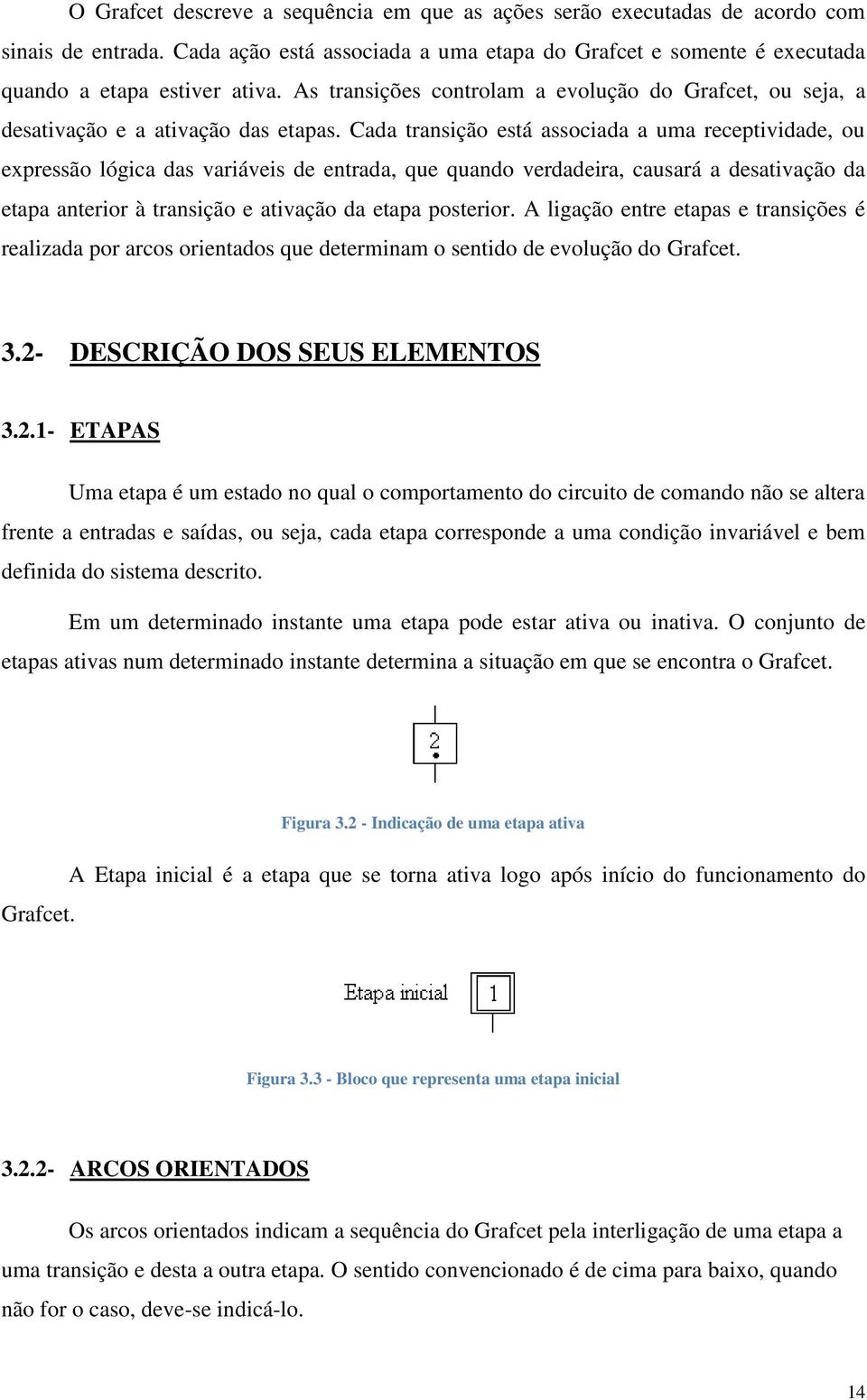 O Grafcet descreve a sequência em que as ações serão executadas de acordo com sinais de entrada. Cada ação está associada a uma etapa do Grafcet e somente é executada quando a etapa estiver ativa. As transições controlam a evolução do Grafcet, ou seja, a desativação e a ativação das etapas. Cada transição está associada a uma receptividade, ou expressão lógica das variáveis de entrada, que quando verdadeira, causará a desativação da etapa anterior à transição e ativação da etapa posterior. A ligação entre etapas e transições é realizada por arcos orientados que determinam o sentido de evolução do Grafcet.

3.2- DESCRIÇÃO DOS SEUS ELEMENTOS

3.2.1- ETAPAS

Uma etapa é um estado no qual o comportamento do circuito de comando não se altera frente a entradas e saídas, ou seja, cada etapa corresponde a uma condição invariável e bem definida do sistema descrito.

Em um determinado instante uma etapa pode estar ativa ou inativa. O conjunto de etapas ativas num determinado instante determina a situação em que se encontra o Grafcet.

2

Figura 3.2 - Indicação de uma etapa ativa

A Etapa inicial é a etapa que se torna ativa logo após início do funcionamento do Grafcet.

Etapa inicial 1

Figura 3.3 - Bloco que representa uma etapa inicial

3.2.2- ARCOS ORIENTADOS

Os arcos orientados indicam a sequência do Grafcet pela interligação de uma etapa a uma transição e desta a outra etapa. O sentido convencionado é de cima para baixo, quando não for o caso, deve-se indicá-lo.

14